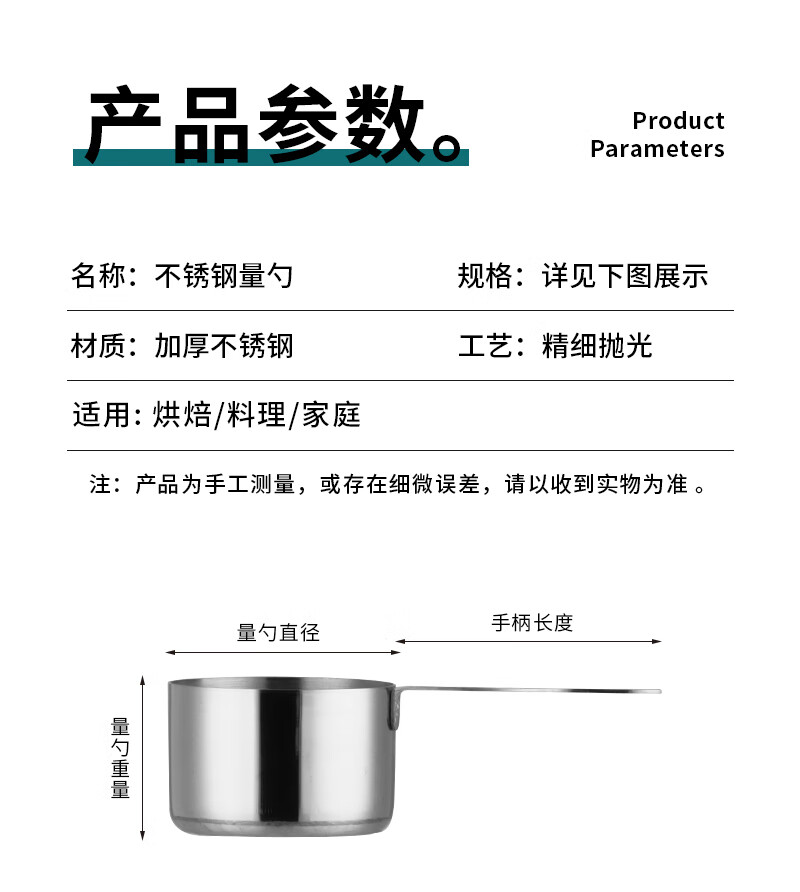 产品参数。

Product Parameters

名称：不锈钢量勺

规格：详见下图展示

材质：加厚不锈钢

工艺：精细抛光

适用: 烘焙/料理/家庭

注：产品为手工测量，或存在细微误差，请以收到实物为准 。

量勺直径

手柄长度

量勺重量